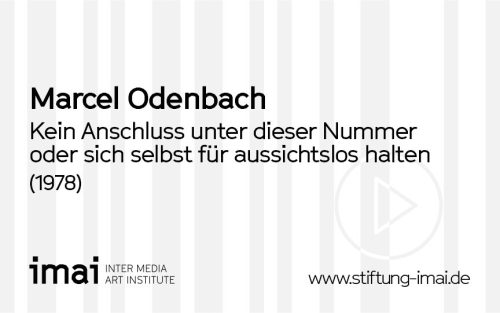 Marcel Odenbach
Kein Anschluss unter dieser Nummer oder sich selbst für aussichtslos halten
(1978)

imai INTER MEDIA ART INSTITUTE

www.stiftung-imai.de